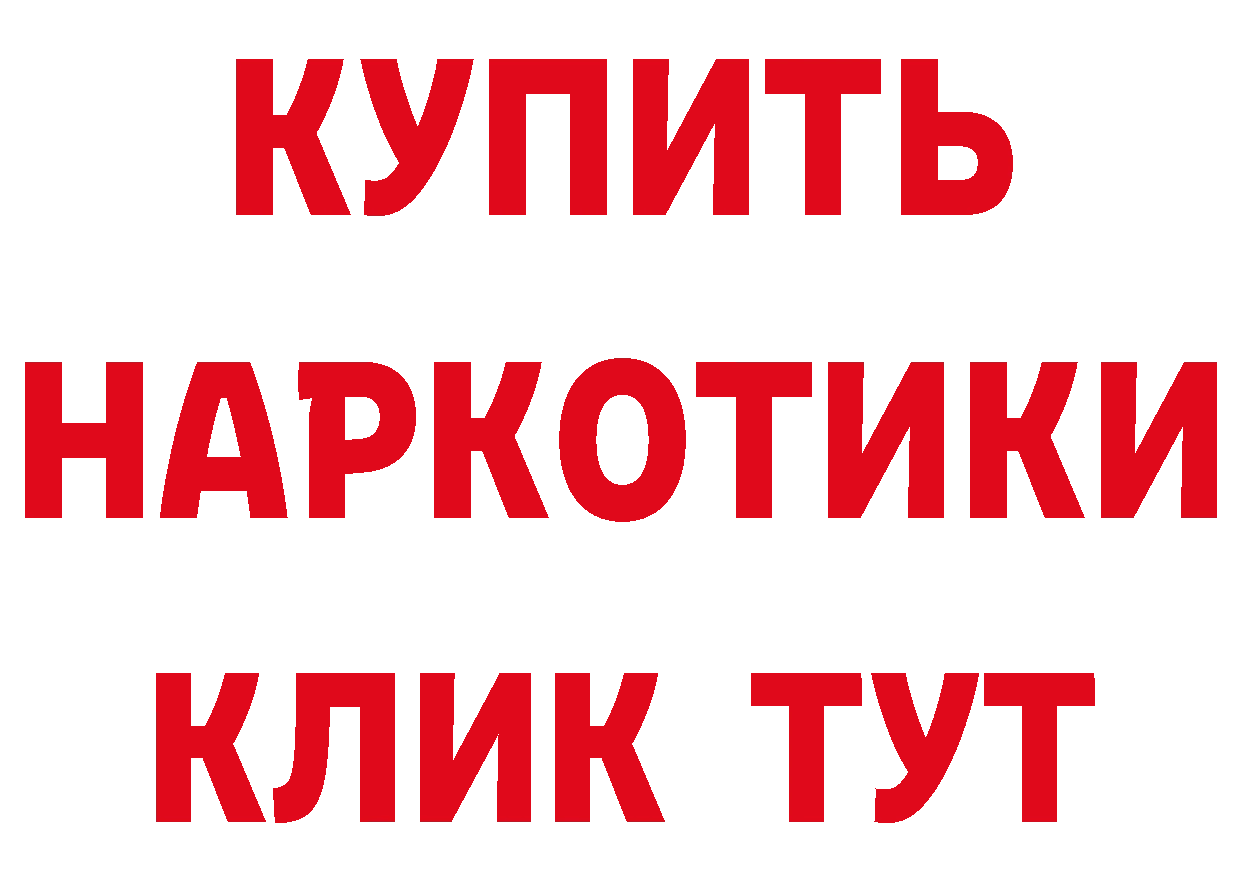 КУПИТЬ НАРКОТИКИ КЛИК ТУТ